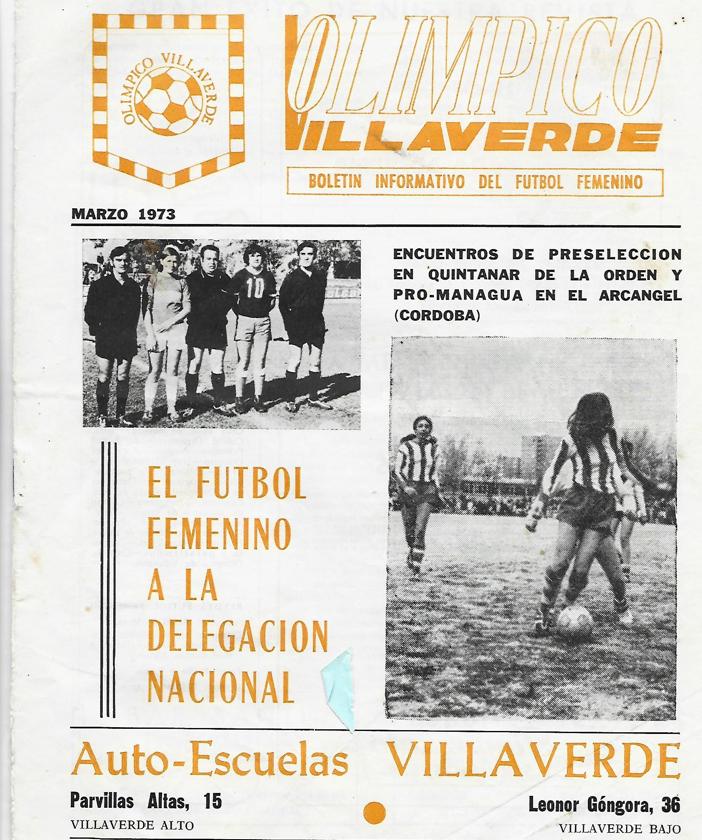 OLIMPICO VILLAVERDE

OLIMPICO VILLAVERDE

BOLETIN INFORMATIVO DEL FUTBOL FEMENINO

MARZO 1973

10

ENCUENTROS DE PRESELECCION EN QUINTANAR DE LA ORDEN Y PRO-MANAGUA EN EL ARCANGEL (CORDOBA)

EL FUTBOL FEMENINO A LA DELEGACION NACIONAL

Auto-Escuelas VILLAVERDE

Parvillas Altas, 15
VILLAVERDE ALTO

Leonor Góngora, 36
VILLAVERDE BAJO